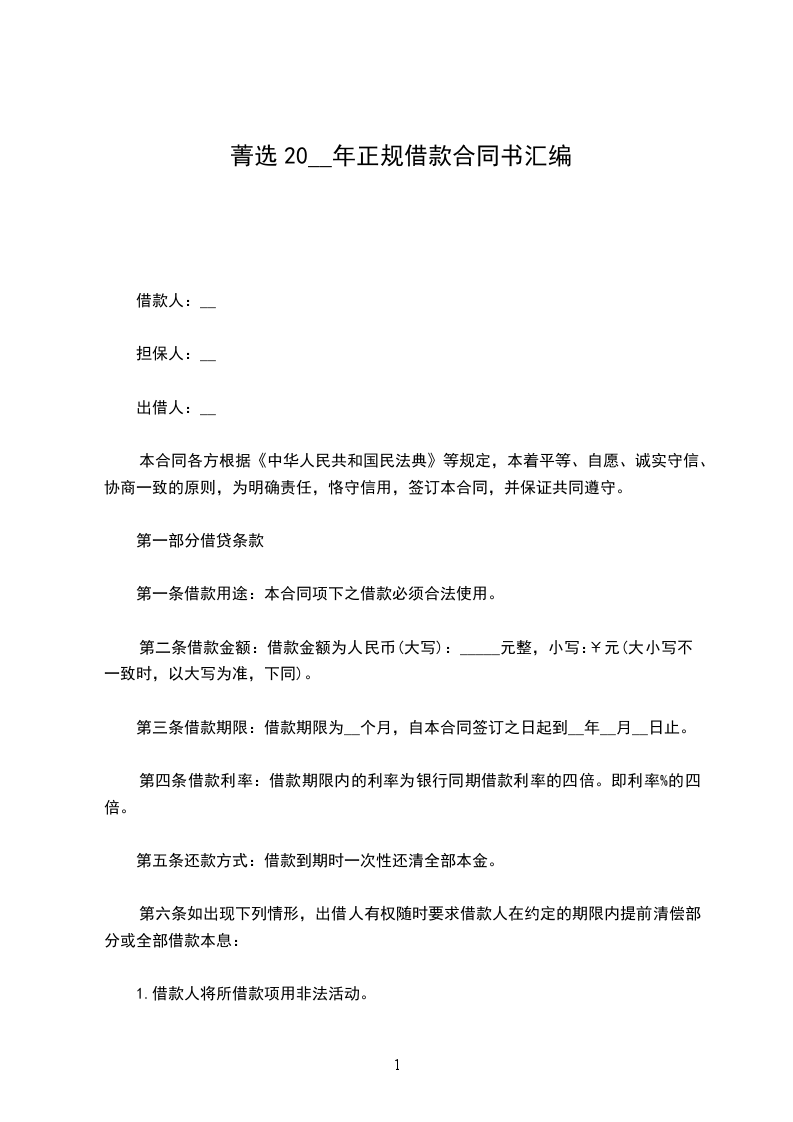 菁选 20__年正规借款合同书汇编

借款人：__

担保人：__

出借人：__

本合同各方根据《中华人民共和国民法典》等规定，本着平等、自愿、诚实守信、协商一致的原则，为明确责任，恪守信用，签订本合同，并保证共同遵守。

第一部分借贷条款

第一条借款用途：本合同项下之借款必须合法使用。

第二条借款金额：借款金额为人民币(大写)：_____元整，小写:￥元(大小写不一致时，以大写为准，下同)。

第三条借款期限：借款期限为__个月，自本合同签订之日起到__年__月__日止。

第四条借款利率：借款期限内的利率为银行同期借款利率的四倍。即利率%的四倍。

第五条还款方式：借款到期时一次性还清全部本金。

第六条如出现下列情形，出借人有权随时要求借款人在约定的期限内提前清偿部分或全部借款本息：

1.借款人将所借款项用非法活动。

1